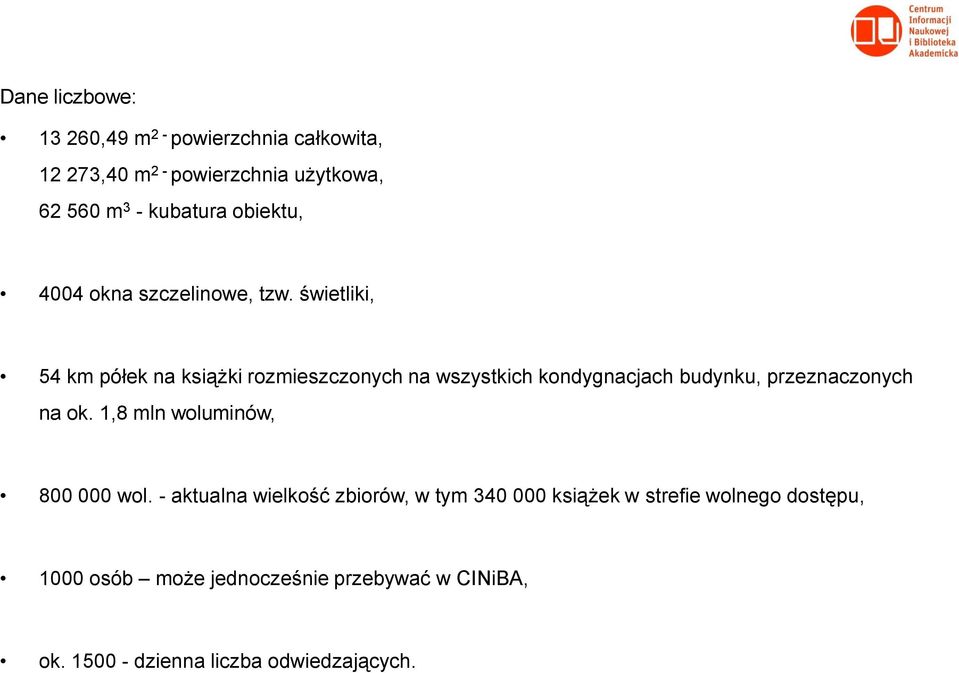 Centrum Informacji Naukowej i Biblioteka Akademicka

Dane liczbowe:

• 13 260,49 $m^2$ - powierzchnia całkowita,
12 273,40 $m^2$ - powierzchnia użytkowa,
62 560 $m^3$ - kubatura obiektu,

• 4004 okna szczelinowe, tzw. świetliki,

• 54 km półek na książki rozmieszczonych na wszystkich kondygnacjach budynku, przeznaczonych na ok. 1,8 mln woluminów,

• 800 000 wol. - aktualna wielkość zbiorów, w tym 340 000 książek w strefie wolnego dostępu,

• 1000 osób – może jednocześnie przebywać w CINiBA,

• ok. 1500 - dzienna liczba odwiedzających.